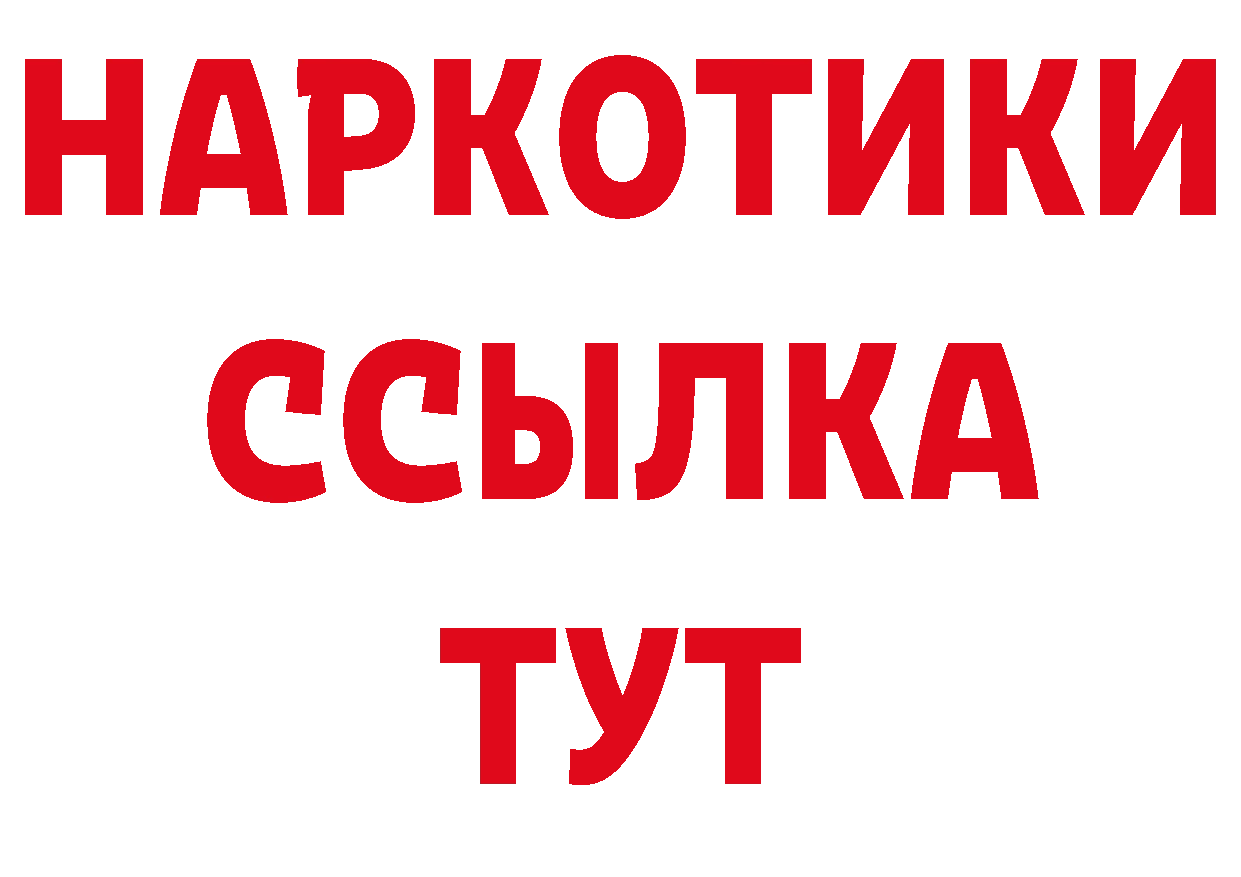 НАРКОТИКИ
ССЫЛКА
ТУТ